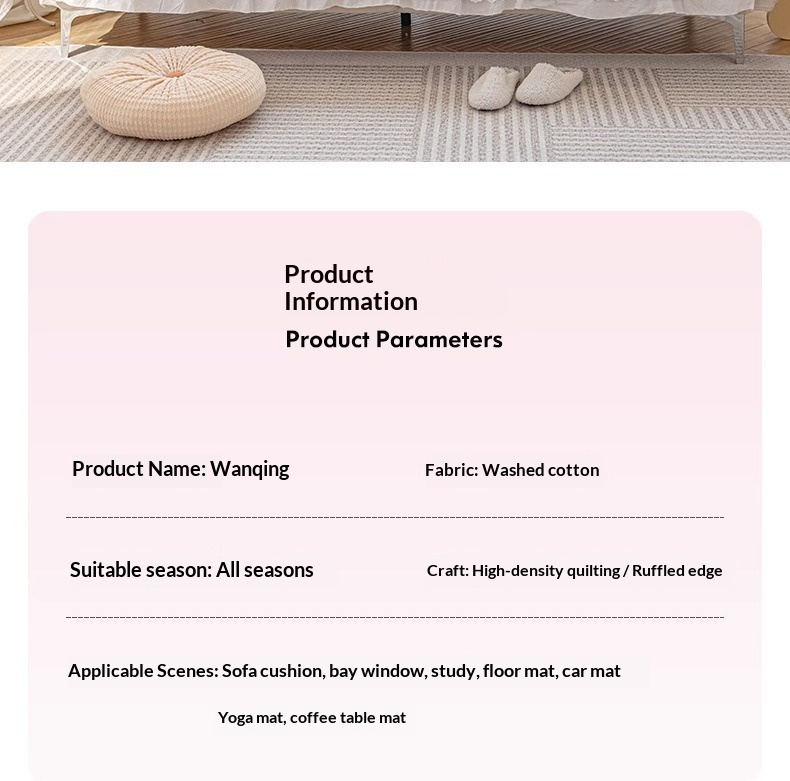 Product Information

Product Parameters

Product Name: Wanqing

Fabric: Washed cotton

Suitable season: All seasons

Craft: High-density quilting / Ruffled edge

Applicable Scenes: Sofa cushion, bay window, study, floor mat, car mat

Yoga mat, coffee table mat